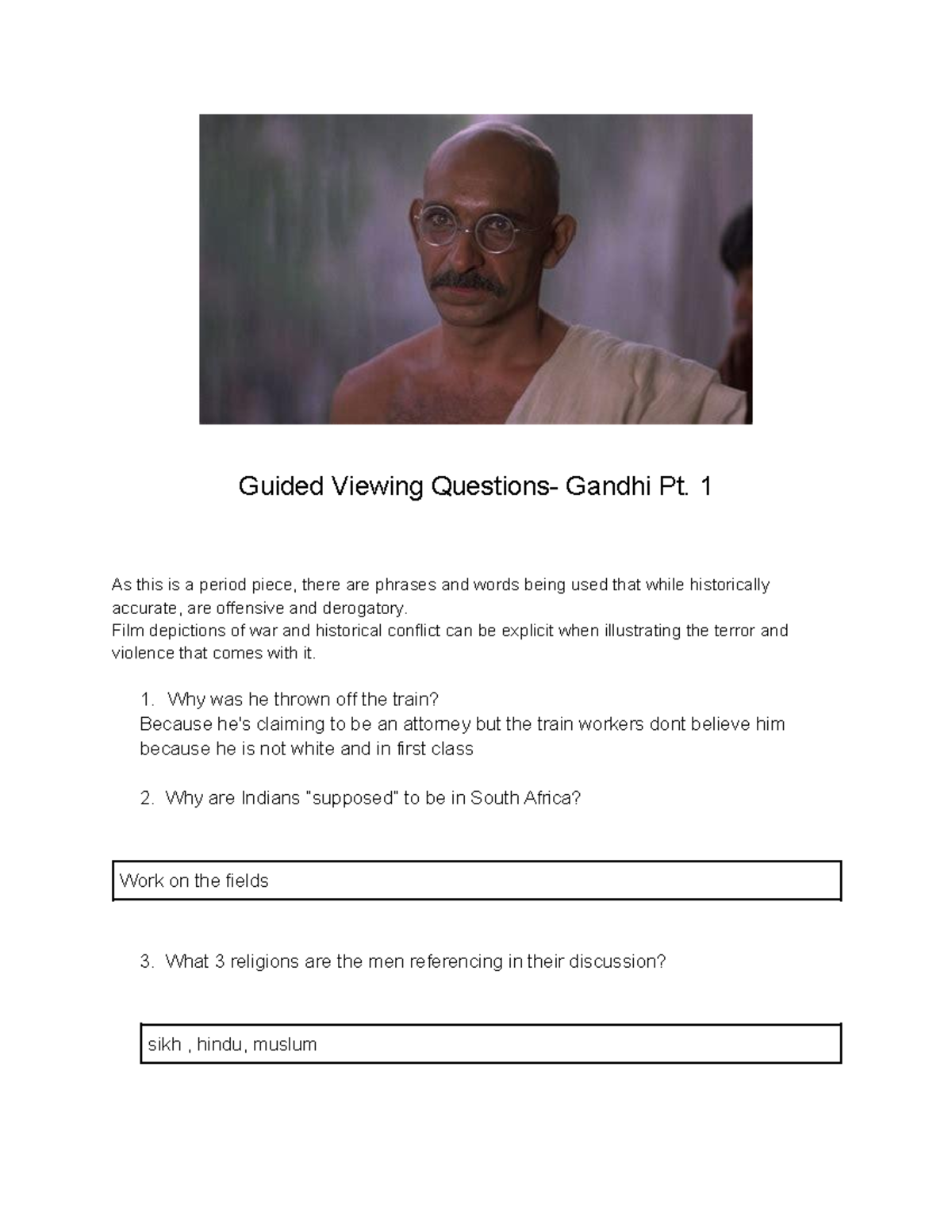 Guided Viewing Questions- Gandhi Pt. 1

As this is a period piece, there are phrases and words being used that while historically accurate, are offensive and derogatory.
Film depictions of war and historical conflict can be explicit when illustrating the terror and violence that comes with it.

1. Why was he thrown off the train?
Because he's claiming to be an attorney but the train workers dont believe him because he is not white and in first class

2. Why are Indians "supposed" to be in South Africa?

Work on the fields

3. What 3 religions are the men referencing in their discussion?

sikh , hindu, muslum